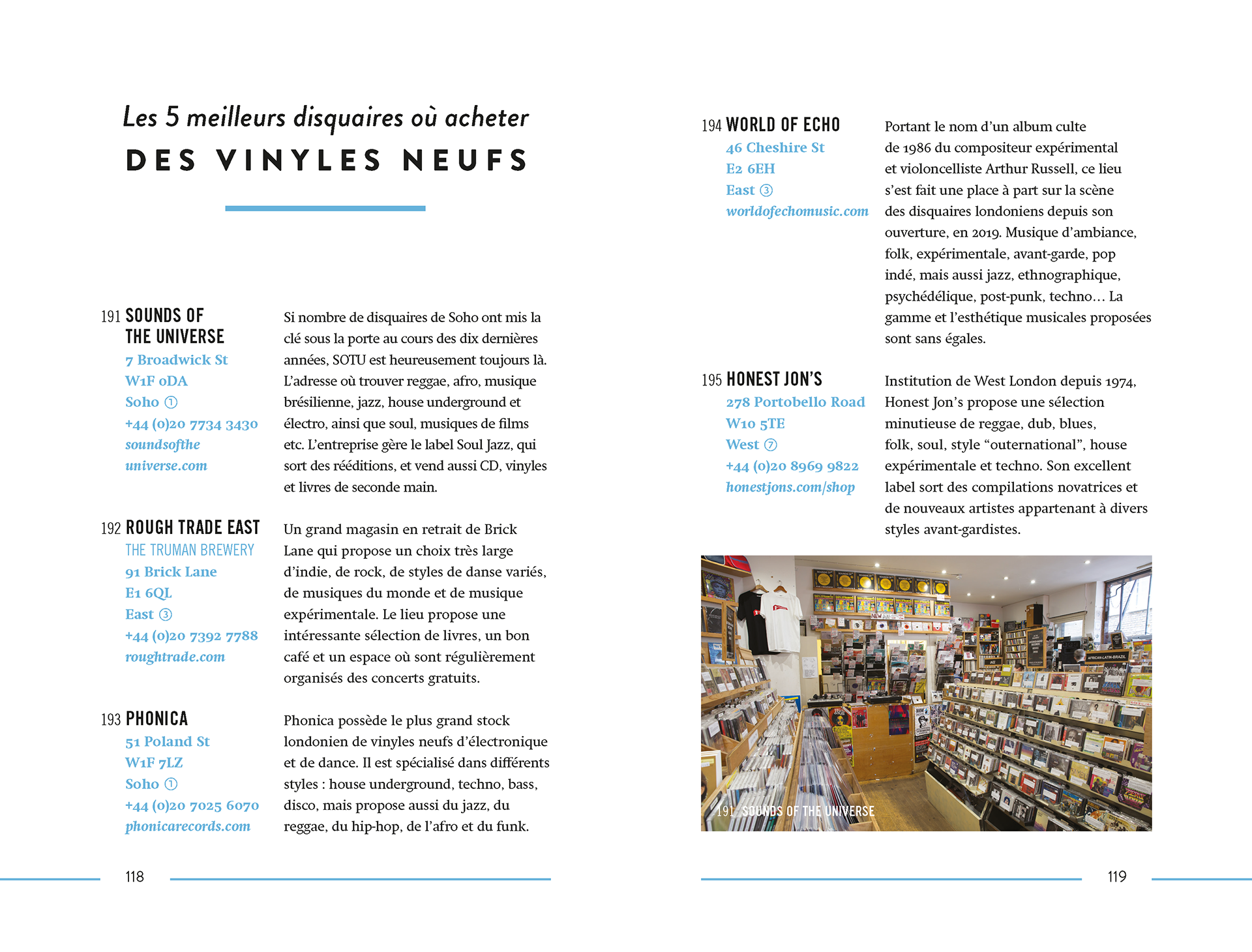 Les 5 meilleurs disquaires où acheter
DES VINYLES NEUFS

191 SOUNDS OF THE UNIVERSE
7 Broadwick St
W1F 0DA
Soho ①
+44 (0)20 7734 3430
soundsofthe universe.com

Si nombre de disquaires de Soho ont mis la clé sous la porte au cours des dix dernières années, SOTU est heureusement toujours là. L'adresse où trouver reggae, afro, musique brésilienne, jazz, house underground et électro, ainsi que soul, musiques de films etc. L'entreprise gère le label Soul Jazz, qui sort des rééditions, et vend aussi CD, vinyles et livres de seconde main.

192 ROUGH TRADE EAST
THE TRUMAN BREWERY
91 Brick Lane
E1 6QL
East ③
+44 (0)20 7392 7788
roughtrade.com

Un grand magasin en retrait de Brick Lane qui propose un choix très large d'indie, de rock, de styles de danse variés, de musiques du monde et de musique expérimentale. Le lieu propose une intéressante sélection de livres, un bon café et un espace où sont régulièrement organisés des concerts gratuits.

193 PHONICA
51 Poland St
W1F 7LZ
Soho ①
+44 (0)20 7025 6070
phonicarecords.com

Phonica possède le plus grand stock londonien de vinyles neufs d'électronique et de dance. Il est spécialisé dans différents styles : house underground, techno, bass, disco, mais propose aussi du jazz, du reggae, du hip-hop, de l'afro et du funk.

118

194 WORLD OF ECHO
46 Cheshire St
E2 6EH
East ③
worldofechomusic.com

Portant le nom d'un album culte de 1986 du compositeur expérimental et violoncelliste Arthur Russell, ce lieu s'est fait une place à part sur la scène des disquaires londoniens depuis son ouverture, en 2019. Musique d'ambiance, folk, expérimentale, avant-garde, pop indé, mais aussi jazz, ethnographique, psychédélique, post-punk, techno… La gamme et l'esthétique musicales proposées sont sans égales.

195 HONEST JON'S
278 Portobello Road
W10 5TE
West ⑦
+44 (0)20 8969 9822
honestjons.com/shop

Institution de West London depuis 1974, Honest Jon's propose une sélection minutieuse de reggae, dub, blues, folk, soul, style "outernational", house expérimentale et techno. Son excellent label sort des compilations novatrices et de nouveaux artistes appartenant à divers styles avant-gardistes.

191 SOUNDS OF THE UNIVERSE

119